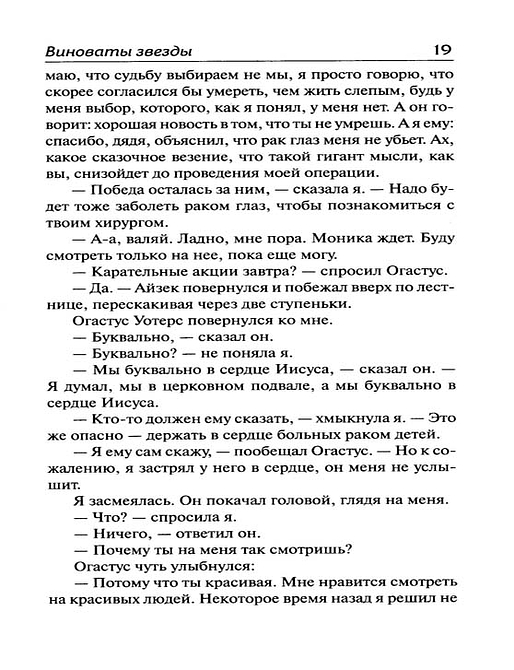 Виноваты звезды 19

маю, что судьбу выбираем не мы, я просто говорю, что скорее согласился бы умереть, чем жить слепым, будь у меня выбор, которого, как я понял, у меня нет. А он говорит: хорошая новость в том, что ты не умрешь. А я ему: спасибо, дядя, объяснил, что рак глаз меня не убьет. Ах, какое сказочное везение, что такой гигант мысли, как вы, снизойдет до проведения моей операции.

— Победа осталась за ним, — сказала я. — Надо будет тоже заболеть раком глаз, чтобы познакомиться с твоим хирургом.

— А-а, валяй. Ладно, мне пора. Моника ждет. Буду смотреть только на нее, пока еще могу.

— Карательные акции завтра? — спросил Огастус.

— Да. — Айзек повернулся и побежал вверх по лестнице, перескакивая через две ступеньки.

Огастус Уотерс повернулся ко мне.

— Буквально, — сказал он.

— Буквально? — не поняла я.

— Мы буквально в сердце Иисуса, — сказал он. — Я думал, мы в церковном подвале, а мы буквально в сердце Иисуса.

— Кто-то должен ему сказать, — хмыкнула я. — Это же опасно — держать в сердце больных раком детей.

— Я ему сам скажу, — пообещал Огастус. — Но к сожалению, я застрял у него в сердце, он меня не услышит.

Я засмеялась. Он покачал головой, глядя на меня.

— Что? — спросила я.

— Ничего, — ответил он.

— Почему ты на меня так смотришь?

Огастус чуть улыбнулся:

— Потому что ты красивая. Мне нравится смотреть на красивых людей. Некоторое время назад я решил не